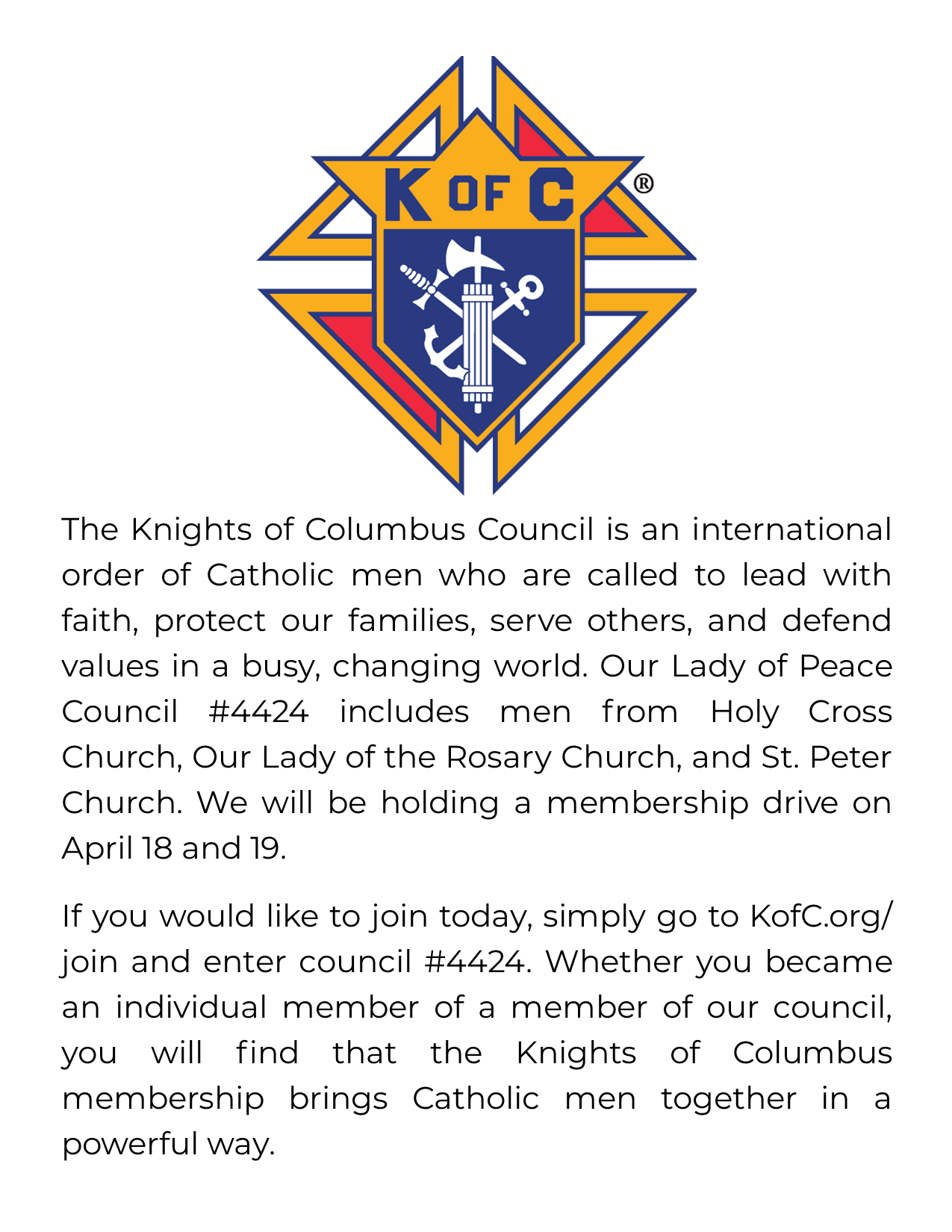 K OF C ®

The Knights of Columbus Council is an international order of Catholic men who are called to lead with faith, protect our families, serve others, and defend values in a busy, changing world. Our Lady of Peace Council #4424 includes men from Holy Cross Church, Our Lady of the Rosary Church, and St. Peter Church. We will be holding a membership drive on April 18 and 19.

If you would like to join today, simply go to KofC.org/join and enter council #4424. Whether you became an individual member of a member of our council, you will find that the Knights of Columbus membership brings Catholic men together in a powerful way.